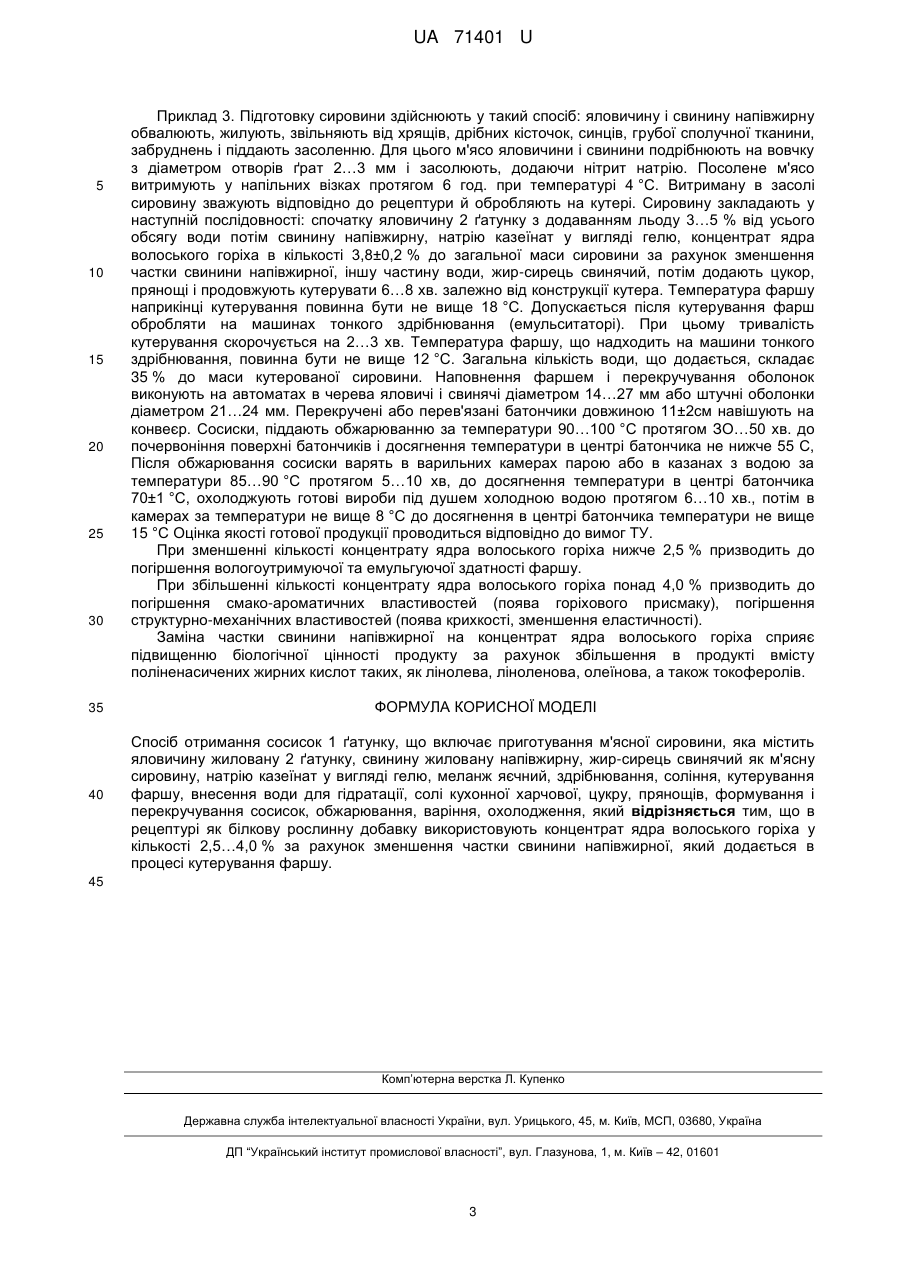 UA 71401 U

Приклад 3. Підготовку сировини здійснюють у такий спосіб: яловичину і свинину напівжирну обвалюють, жилують, звільняють від хрящів, дрібних кісточок, синців, грубої сполучної тканини, забруднень і піддають засоленню. Для цього м'ясо яловичини і свинини подрібнюють на вовчку з діаметром отворів ґрат 2...3 мм і засолюють, додаючи нітрит натрію. Посолене м'ясо витримують у напільних візках протягом 6 год. при температурі 4 °С. Витриману в засолі сировину зважують відповідно до рецептури й обробляють на кутері. Сировину закладають у наступній послідовності: спочатку яловичину 2 ґатунку з додаванням льоду 3...5 % від усього обсягу води потім свинину напівжирну, натрію казеїнат у вигляді гелю, концентрат ядра волоського горіха в кількості 3,8±0,2 % до загальної маси сировини за рахунок зменшення частки свинини напівжирної, іншу частину води, жир-сирець свинячий, потім додають цукор, прянощі і продовжують кутерувати 6...8 хв. залежно від конструкції кутера. Температура фаршу наприкінці кутерування повинна бути не вище 18 °С. Допускається після кутерування фарш обробляти на машинах тонкого здрібнювання (емульситаторі). При цьому тривалість кутерування скорочується на 2...3 хв. Температура фаршу, що надходить на машини тонкого здрібнювання, повинна бути не вище 12 °С. Загальна кількість води, що додається, складає 35 % до маси кутерованої сировини. Наповнення фаршем і перекручування оболонок виконують на автоматах в черева яловичі і свинячі діаметром 14...27 мм або штучні оболонки діаметром 21...24 мм. Перекручені або перев'язані батончики довжиною 11±2см навішують на конвеєр. Сосиски, піддають обжарюванню за температури 90...100 °С протягом ЗО...50 хв. до почервоніння поверхні батончиків і досягнення температури в центрі батончика не нижче 55 С, Після обжарювання сосиски варять в варильних камерах парою або в казанах з водою за температури 85...90 °С протягом 5...10 хв, до досягнення температури в центрі батончика 70±1 °С, охолоджують готові вироби під душем холодною водою протягом 6...10 хв., потім в камерах за температури не вище 8 °С до досягнення в центрі батончика температури не вище 15 °С Оцінка якості готової продукції проводиться відповідно до вимог ТУ.

При зменшенні кількості концентрату ядра волоського горіха нижче 2,5 % призводить до погіршення вологоутримуючої та емульгуючої здатності фаршу.

При збільшенні кількості концентрату ядра волоського горіха понад 4,0 % призводить до погіршення смако-ароматичних властивостей (поява горіхового присмаку), погіршення структурно-механічних властивостей (поява крихкості, зменшення еластичності).

Заміна частки свинини напівжирної на концентрат ядра волоського горіха сприяє підвищенню біологічної цінності продукту за рахунок збільшення в продукті вмісту поліненасичених жирних кислот таких, як лінолева, ліноленова, олеїнова, а також токоферолів.

ФОРМУЛА КОРИСНОЇ МОДЕЛІ

Спосіб отримання сосисок 1 ґатунку, що включає приготування м'ясної сировини, яка містить яловичину жиловану 2 ґатунку, свинину жиловану напівжирну, жир-сирець свинячий як м'ясну сировину, натрію казеїнат у вигляді гелю, меланж яєчний, здрібнювання, соління, кутерування фаршу, внесення води для гідратації, солі кухонної харчової, цукру, прянощів, формування і перекручування сосисок, обжарювання, варіння, охолодження, який відрізняється тим, що в рецептурі як білкову рослинну добавку використовують концентрат ядра волоського горіха у кількості 2,5...4,0 % за рахунок зменшення частки свинини напівжирної, який додається в процесі кутерування фаршу.

5
10
15
20
25
30
35
40
45

Комп'ютерна верстка Л. Купенко

Державна служба інтелектуальної власності України, вул. Урицького, 45, м. Київ, МСП, 03680, Україна

ДП "Український інститут промислової власності", вул. Глазунова, 1, м. Київ – 42, 01601

3